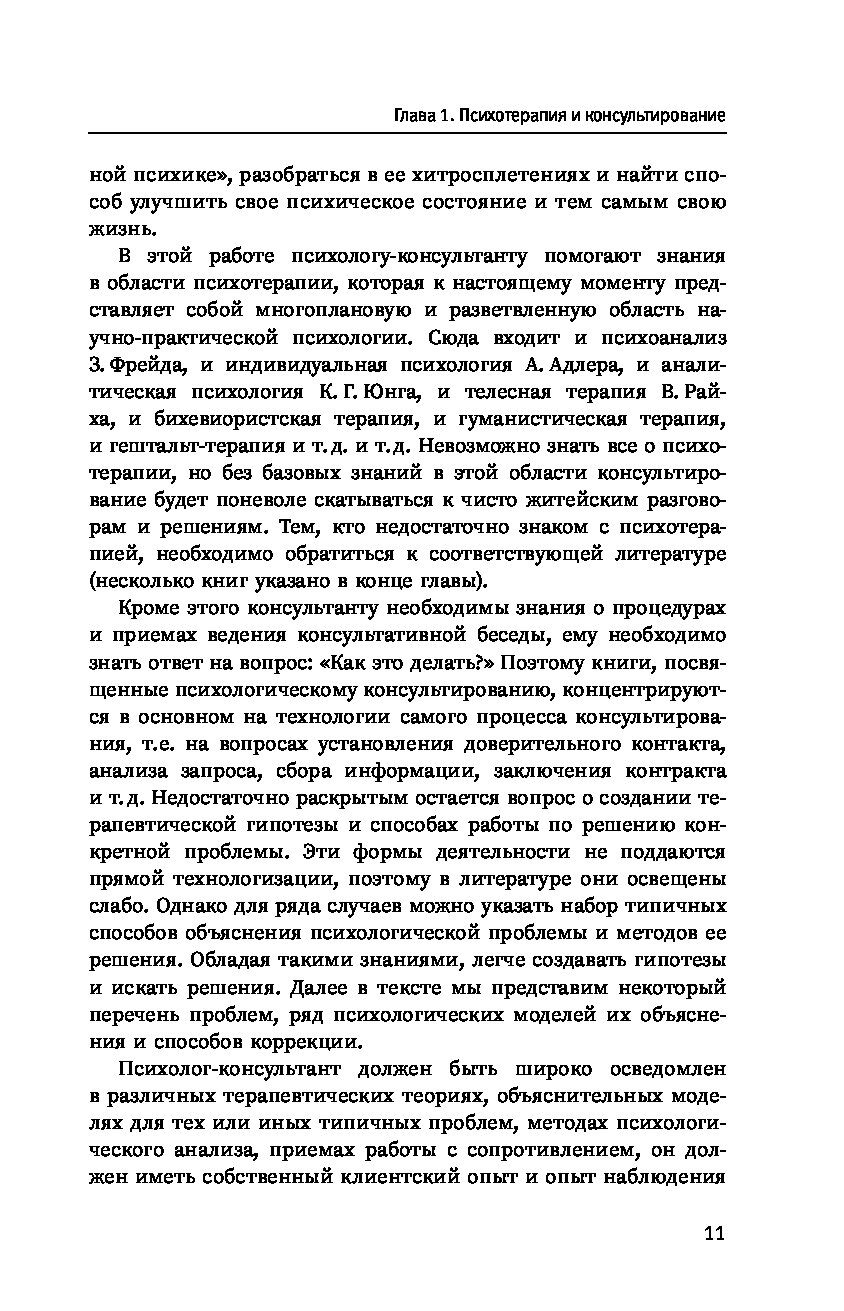 Глава 1. Психотерапия и консультирование

ной психике», разобраться в ее хитросплетениях и найти способ улучшить свое психическое состояние и тем самым свою жизнь.

В этой работе психологу-консультанту помогают знания в области психотерапии, которая к настоящему моменту представляет собой многоплановую и разветвленную область научно-практической психологии. Сюда входит и психоанализ З. Фрейда, и индивидуальная психология А. Адлера, и аналитическая психология К. Г. Юнга, и телесная терапия В. Райха, и бихевиористская терапия, и гуманистическая терапия, и гештальт-терапия и т. д. и т. д. Невозможно знать все о психотерапии, но без базовых знаний в этой области консультирование будет поневоле скатываться к чисто житейским разговорам и решениям. Тем, кто недостаточно знаком с психотерапией, необходимо обратиться к соответствующей литературе (несколько книг указано в конце главы).

Кроме этого консультанту необходимы знания о процедурах и приемах ведения консультативной беседы, ему необходимо знать ответ на вопрос: «Как это делать?» Поэтому книги, посвященные психологическому консультированию, концентрируются в основном на технологии самого процесса консультирования, т.е. на вопросах установления доверительного контакта, анализа запроса, сбора информации, заключения контракта и т. д. Недостаточно раскрытым остается вопрос о создании терапевтической гипотезы и способах работы по решению конкретной проблемы. Эти формы деятельности не поддаются прямой технологизации, поэтому в литературе они освещены слабо. Однако для ряда случаев можно указать набор типичных способов объяснения психологической проблемы и методов ее решения. Обладая такими знаниями, легче создавать гипотезы и искать решения. Далее в тексте мы представим некоторый перечень проблем, ряд психологических моделей их объяснения и способов коррекции.

Психолог-консультант должен быть широко осведомлен в различных терапевтических теориях, объяснительных моделях для тех или иных типичных проблем, методах психологического анализа, приемах работы с сопротивлением, он должен иметь собственный клиентский опыт и опыт наблюдения

11